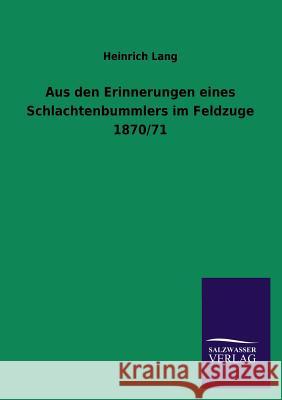 Heinrich Lang

Aus den Erinnerungen eines Schlachtenbummlers im Feldzuge 1870/71

SALZWASSER VERLAG

Kraina Książek